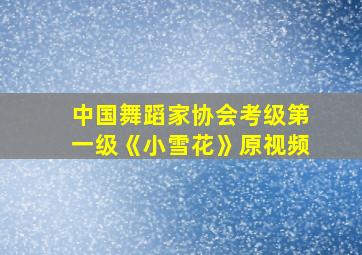 中国舞蹈家协会考级第一级《小雪花》原视频